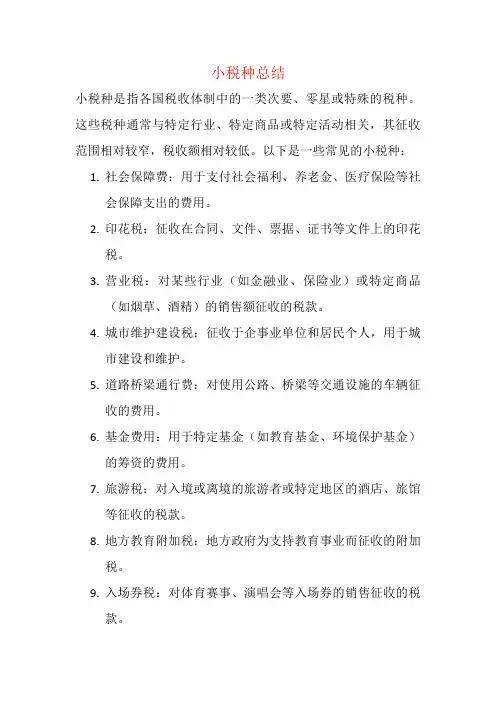 小税种总结

小税种是指各国税收体制中的一类次要、零星或特殊的税种。这些税种通常与特定行业、特定商品或特定活动相关，其征收范围相对较窄，税收额相对较低。以下是一些常见的小税种：

1. 社会保障费：用于支付社会福利、养老金、医疗保险等社会保障支出的费用。
2. 印花税：征收在合同、文件、票据、证书等文件上的印花税。
3. 营业税：对某些行业（如金融业、保险业）或特定商品（如烟草、酒精）的销售额征收的税款。
4. 城市维护建设税：征收于企事业单位和居民个人，用于城市建设和维护。
5. 道路桥梁通行费：对使用公路、桥梁等交通设施的车辆征收的费用。
6. 基金费用：用于特定基金（如教育基金、环境保护基金）的筹资的费用。
7. 旅游税：对入境或离境的旅游者或特定地区的酒店、旅馆等征收的税款。
8. 地方教育附加税：地方政府为支持教育事业而征收的附加税。
9. 入场券税：对体育赛事、演唱会等入场券的销售征收的税款。